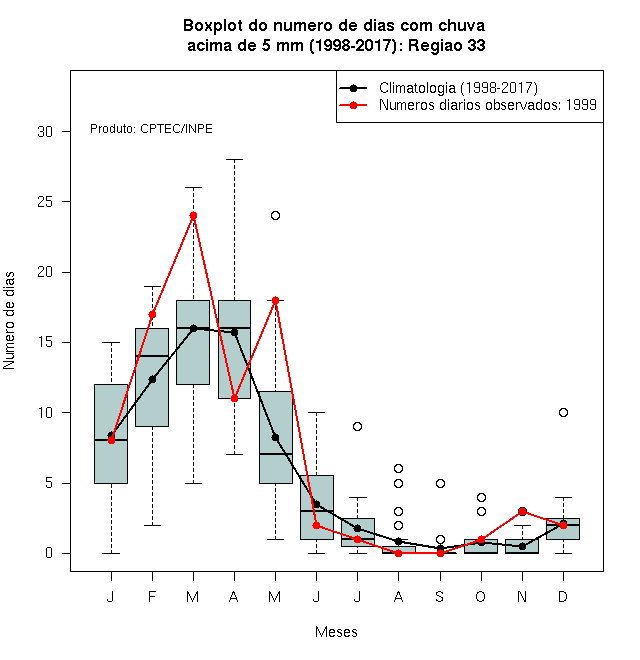 Boxplot do numero de dias com chuva
acima de 5 mm (1998-2017): Regiao 33

Climatologia (1998-2017)
Numeros diarios observados: 1999

Produto: CPTEC/INPE

Numero de dias

30
25
20
15
10
5
0

J F M A M J J A S O N D

Meses